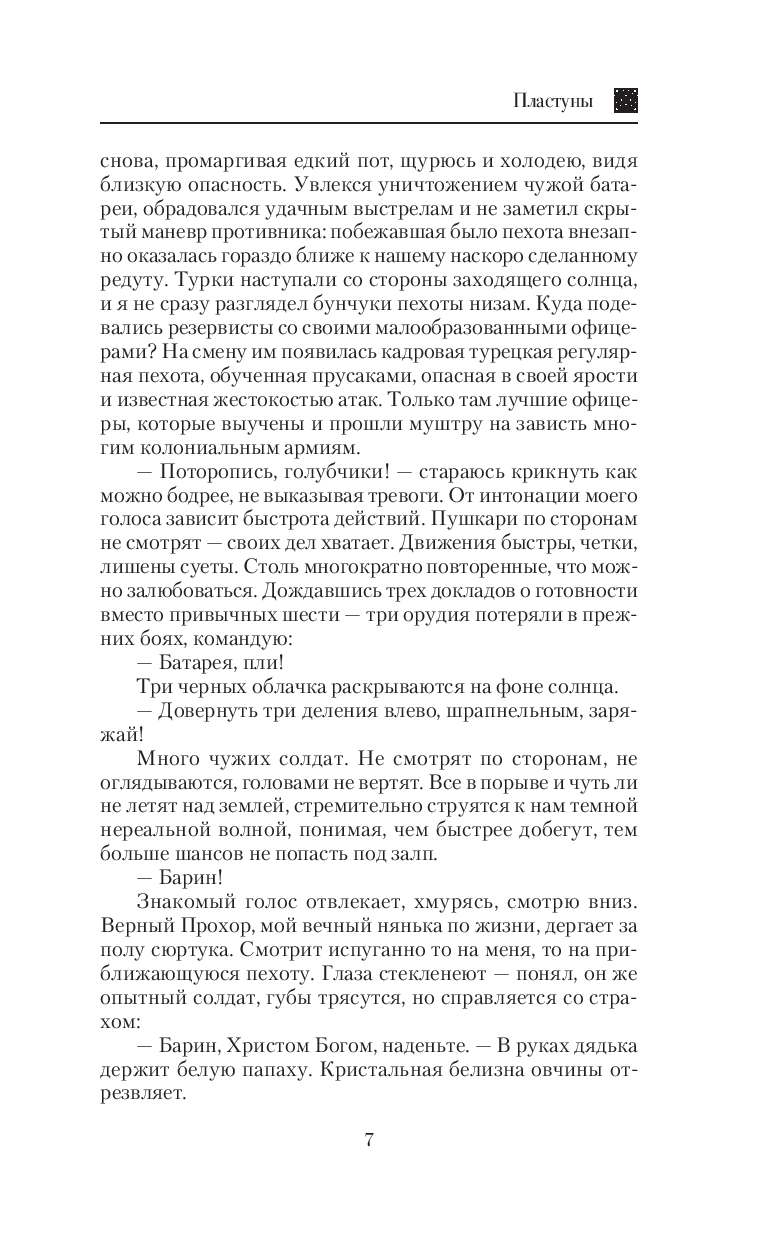 Пластуны

снова, промаргивая едкий пот, щурюсь и холодею, видя близкую опасность. Увлекся уничтожением чужой батареи, обрадовался удачным выстрелам и не заметил скрытый маневр противника: побежавшая было пехота внезапно оказалась гораздо ближе к нашему наскоро сделанному редуту. Турки наступали со стороны заходящего солнца, и я не сразу разглядел бунчуки пехоты низам. Куда подевались резервисты со своими малообразованными офицерами? На смену им появилась кадровая турецкая регулярная пехота, обученная прусаками, опасная в своей ярости и известная жестокостью атак. Только там лучшие офицеры, которые выучены и прошли муштру на зависть многим колониальным армиям.

— Поторопись, голубчики! — стараюсь крикнуть как можно бодрее, не выказывая тревоги. От интонации моего голоса зависит быстрота действий. Пушкари по сторонам не смотрят — своих дел хватает. Движения быстры, четки, лишены суеты. Столь многократно повторенные, что можно залюбоваться. Дождавшись трех докладов о готовности вместо привычных шести — три орудия потеряли в прежних боях, командую:

— Батарея, пли!

Три черных облачка раскрываются на фоне солнца.

— Довернуть три деления влево, шрапнельным, заряжай!

Много чужих солдат. Не смотрят по сторонам, не оглядываются, головами не вертят. Все в порыве и чуть ли не летят над землей, стремительно струятся к нам темной нереальной волной, понимая, чем быстрее добегут, тем больше шансов не попасть под залп.

— Барин!

Знакомый голос отвлекает, хмурясь, смотрю вниз. Верный Прохор, мой вечный нянька по жизни, дергает за полу сюртука. Смотрит испуганно то на меня, то на приближающуюся пехоту. Глаза стекленеют — понял, он же опытный солдат, губы трясутся, но справляется со страхом:

— Барин, Христом Богом, наденьте. — В руках дядька держит белую папаху. Кристальная белизна овчины отрезвляет.

7